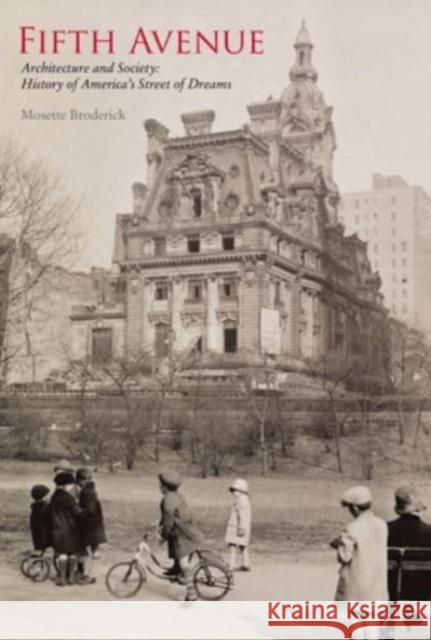 FIFTH AVENUE
Architecture and Society: History of America's Street of Dreams

Mosette Broderick

Kraina Książek